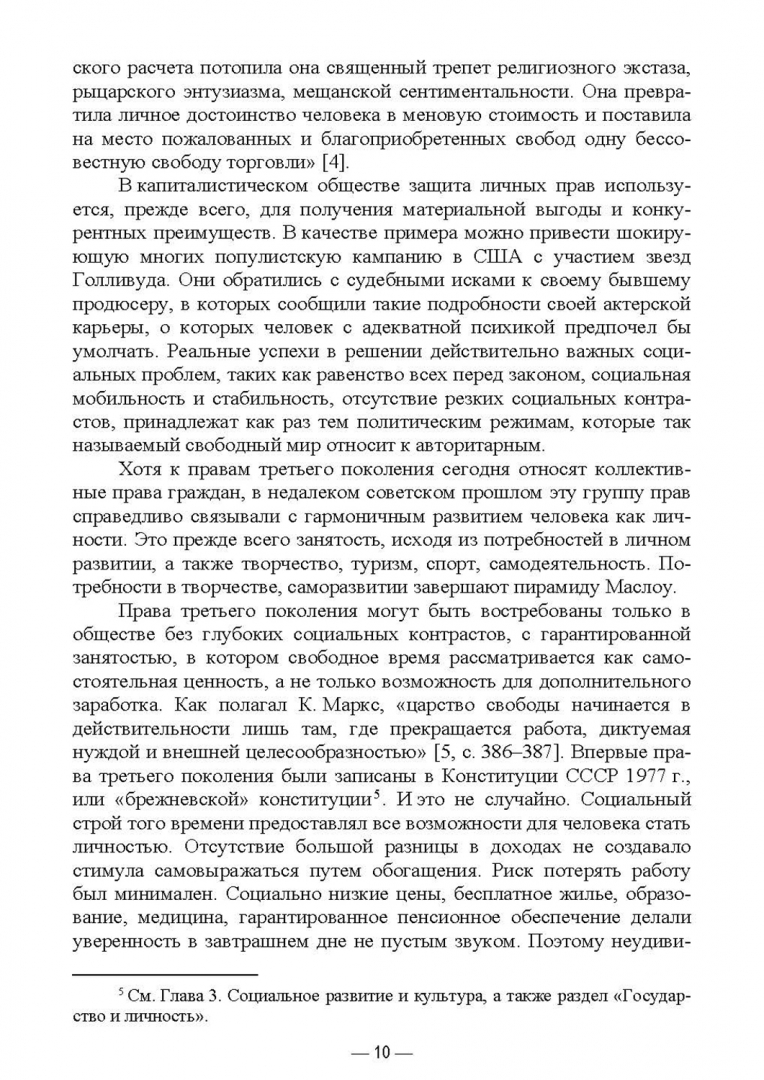 ского расчета потопила она священный трепет религиозного экстаза, рыцарского энтузиазма, мещанской сентиментальности. Она превратила личное достоинство человека в меновую стоимость и поставила на место пожалованных и благоприобретенных свобод одну бессовестную свободу торговли» [4].

В капиталистическом обществе защита личных прав используется, прежде всего, для получения материальной выгоды и конкурентных преимуществ. В качестве примера можно привести шокирующую многих популистскую кампанию в США с участием звезд Голливуда. Они обратились с судебными исками к своему бывшему продюсеру, в которых сообщили такие подробности своей актерской карьеры, о которых человек с адекватной психикой предпочел бы умолчать. Реальные успехи в решении действительно важных социальных проблем, таких как равенство всех перед законом, социальная мобильность и стабильность, отсутствие резких социальных контрастов, принадлежат как раз тем политическим режимам, которые так называемый свободный мир относит к авторитарным.

Хотя к правам третьего поколения сегодня относят коллективные права граждан, в недалеком советском прошлом эту группу прав справедливо связывали с гармоничным развитием человека как личности. Это прежде всего занятость, исходя из потребностей в личном развитии, а также творчество, туризм, спорт, самодеятельность. Потребности в творчестве, саморазвитии завершают пирамиду Маслоу.

Права третьего поколения могут быть востребованы только в обществе без глубоких социальных контрастов, с гарантированной занятостью, в котором свободное время рассматривается как самостоятельная ценность, а не только возможность для дополнительного заработка. Как полагал К. Маркс, «царство свободы начинается в действительности лишь там, где прекращается работа, диктуемая нуждой и внешней целесообразностью» [5, с. 386–387]. Впервые права третьего поколения были записаны в Конституции СССР 1977 г., или «брежневской» конституции$^5$. И это не случайно. Социальный строй того времени предоставлял все возможности для человека стать личностью. Отсутствие большой разницы в доходах не создавало стимула самовыражаться путем обогащения. Риск потерять работу был минимален. Социально низкие цены, бесплатное жилье, образование, медицина, гарантированное пенсионное обеспечение делали уверенность в завтрашнем дне не пустым звуком. Поэтому неудиви-

$^5$ См. Глава 3. Социальное развитие и культура, а также раздел «Государство и личность».

— 10 —